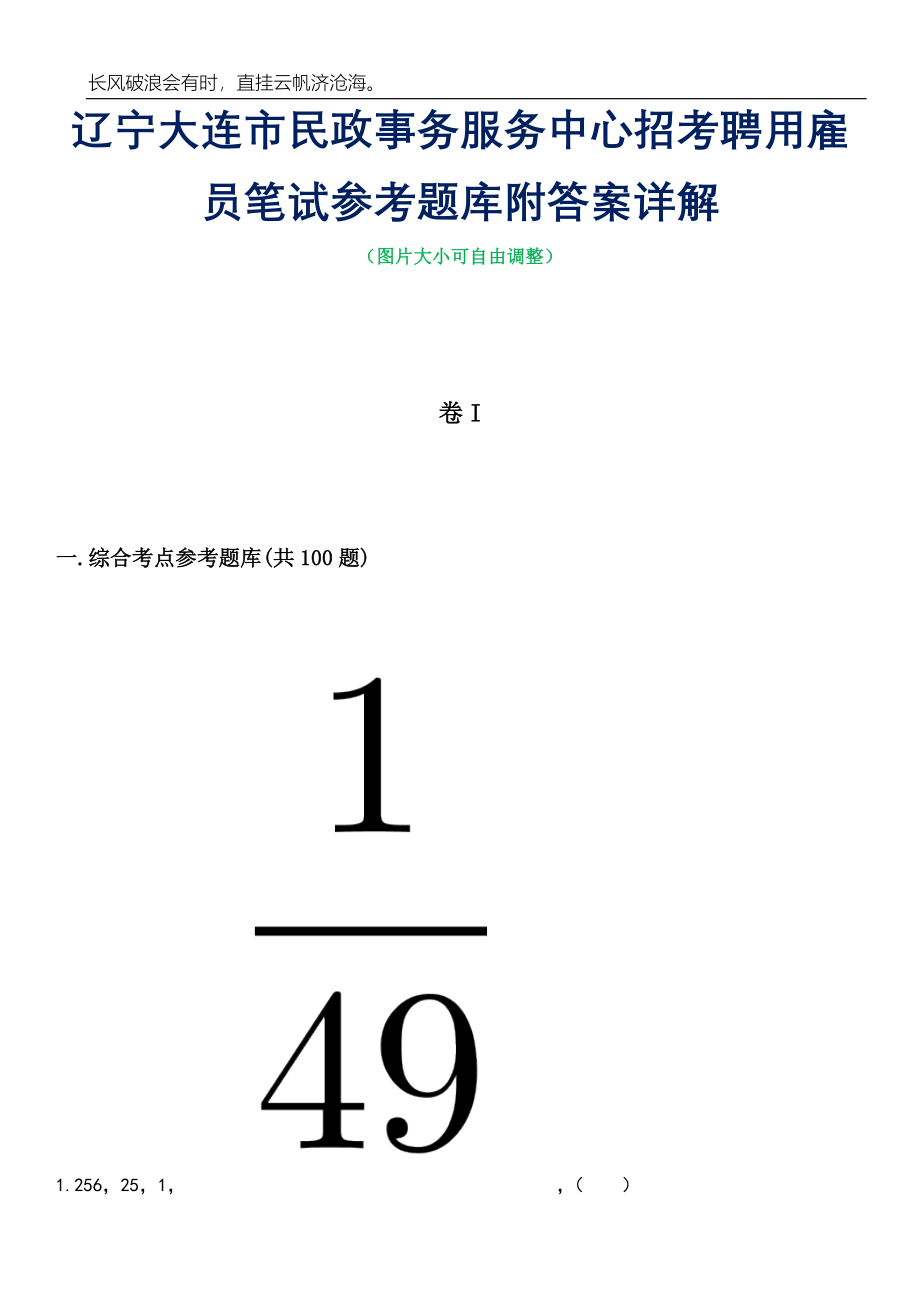 长风破浪会有时，直挂云帆济沧海。

辽宁大连市民政事务服务中心招考聘用雇员笔试参考题库附答案详解

（图片大小可自由调整）

卷I

一.综合考点参考题库(共100题)

1.256，25，1，$\frac{1}{49}$，（　）